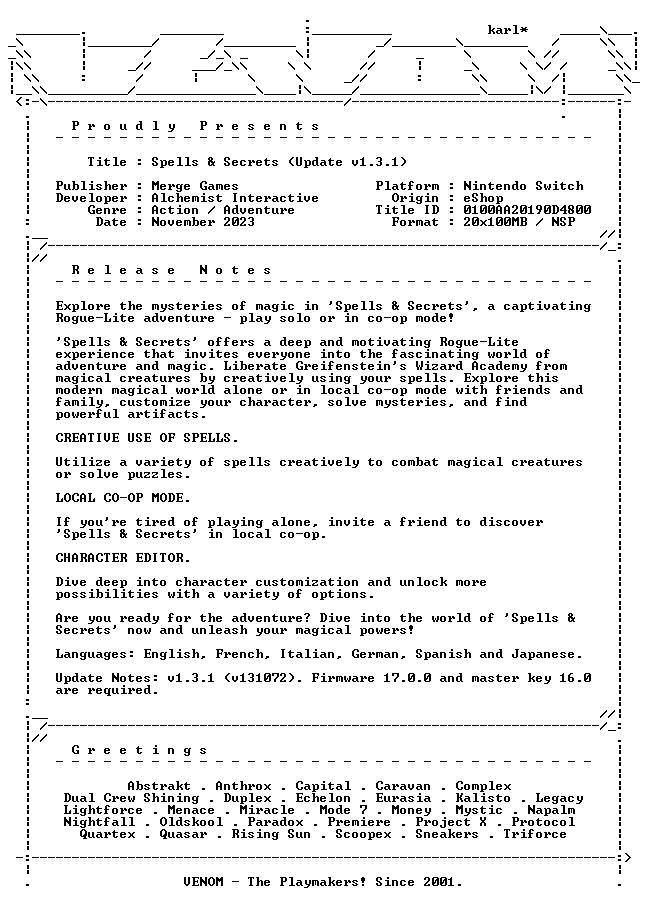 karl*

Proudly Presents

Title : Spells & Secrets (Update v1.3.1)

Publisher : Merge Games
Developer : Alchemist Interactive
Genre : Action / Adventure
Date : November 2023

Platform : Nintendo Switch
Origin : eShop
Title ID : 0100AA20190D4800
Format : 20x100MB / NSP

Release Notes

Explore the mysteries of magic in 'Spells & Secrets', a captivating Rogue-Lite adventure - play solo or in co-op mode!

'Spells & Secrets' offers a deep and motivating Rogue-Lite experience that invites everyone into the fascinating world of adventure and magic. Liberate Greifenstein's Wizard Academy from magical creatures by creatively using your spells. Explore this modern magical world alone or in local co-op mode with friends and family, customize your character, solve mysteries, and find powerful artifacts.

CREATIVE USE OF SPELLS.

Utilize a variety of spells creatively to combat magical creatures or solve puzzles.

LOCAL CO-OP MODE.

If you're tired of playing alone, invite a friend to discover 'Spells & Secrets' in local co-op.

CHARACTER EDITOR.

Dive deep into character customization and unlock more possibilities with a variety of options.

Are you ready for the adventure? Dive into the world of 'Spells & Secrets' now and unleash your magical powers!

Languages: English, French, Italian, German, Spanish and Japanese.

Update Notes: v1.3.1 (v131072). Firmware 17.0.0 and master key 16.0 are required.

Greetings

Abstrakt . Anthrox . Capital . Caravan . Complex
Dual Crew Shining . Duplex . Echelon . Eurasia . Kalisto . Legacy
Lightforce . Menace . Miracle . Mode 7 . Money . Mystic . Napalm
Nightfall . Oldskool . Paradox . Premiere . Project X . Protocol
Quartex . Quasar . Rising Sun . Scoopex . Sneakers . Triforce

VENOM - The Playmakers! Since 2001.